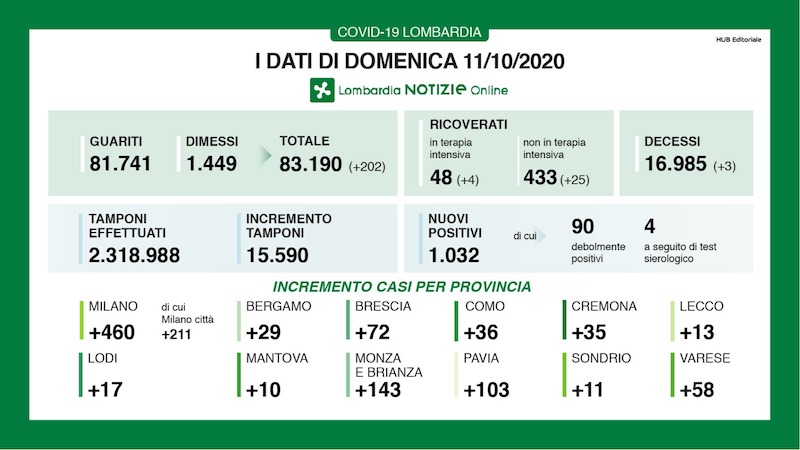 COVID-19 LOMBARDIA

HUB Editoriale

I DATI DI DOMENICA 11/10/2020

Lombardia NOTIZIE Online

GUARITI
81.741

DIMESSI
1.449

TOTALE
83.190 (+202)

RICOVERATI
in terapia intensiva
48 (+4)
non in terapia intensiva
433 (+25)

DECESSI
16.985 (+3)

TAMPONI EFFETTUATI
2.318.988

INCREMENTO TAMPONI
15.590

NUOVI POSITIVI
1.032
di cui
90
debolmente positivi
4
a seguito di test sierologico

INCREMENTO CASI PER PROVINCIA

MILANO
+460
di cui Milano città
+211

BERGAMO
+29

BRESCIA
+72

COMO
+36

CREMONA
+35

LECCO
+13

LODI
+17

MANTOVA
+10

MONZA E BRIANZA
+143

PAVIA
+103

SONDRIO
+11

VARESE
+58